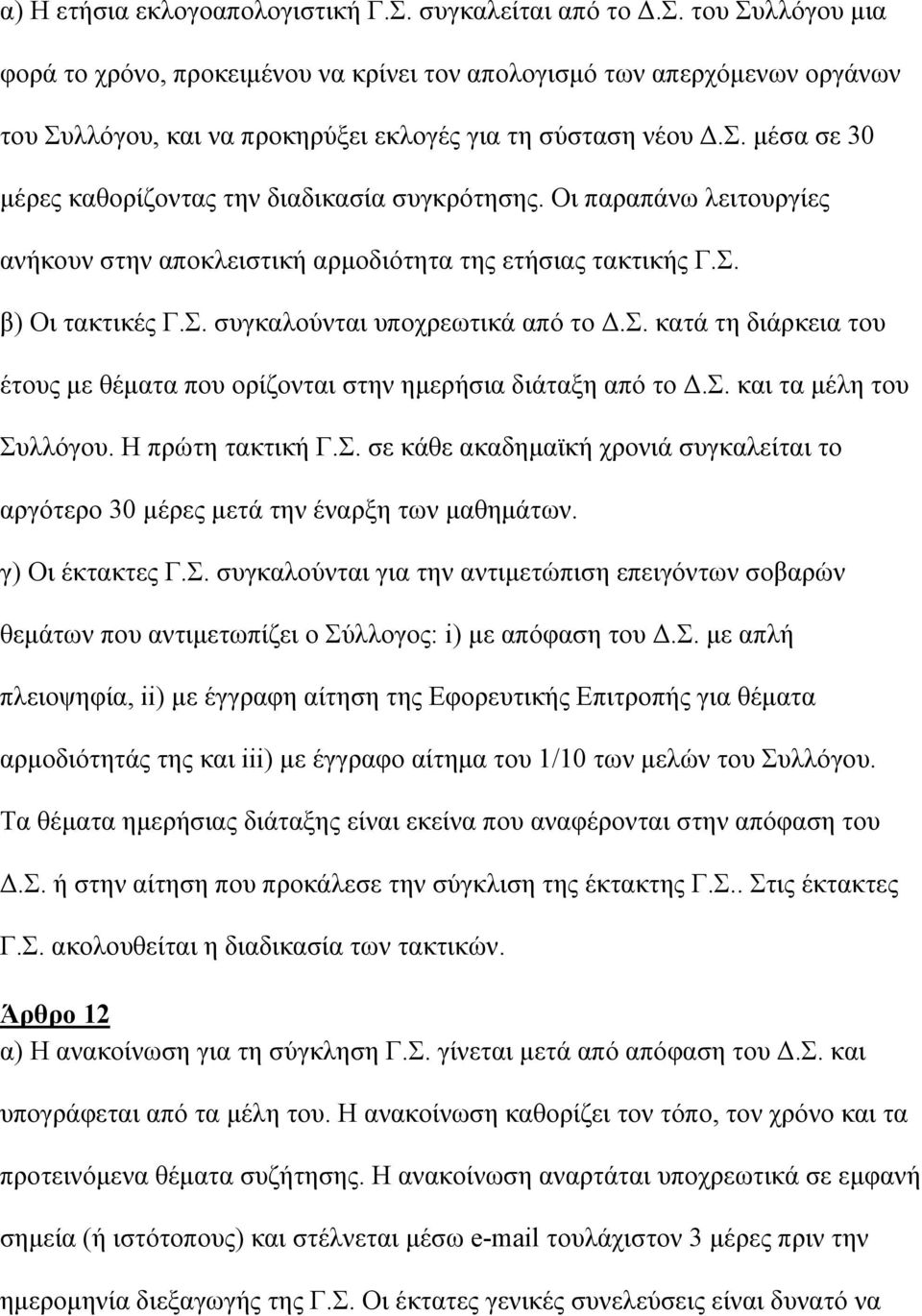 α) Η ετήσια εκλογοαπολογιστική Γ.Σ. συγκαλείται από το Δ.Σ. του Συλλόγου μια φορά το χρόνο, προκειμένου να κρίνει τον απολογισμό των απερχόμενων οργάνων του Συλλόγου, και να προκηρύξει εκλογές για τη σύσταση νέου Δ.Σ. μέσα σε 30 μέρες καθορίζοντας την διαδικασία συγκρότησης. Οι παραπάνω λειτουργίες ανήκουν στην αποκλειστική αρμοδιότητα της ετήσιας τακτικής Γ.Σ.

β) Οι τακτικές Γ.Σ. συγκαλούνται υποχρεωτικά από το Δ.Σ. κατά τη διάρκεια του έτους με θέματα που ορίζονται στην ημερήσια διάταξη από το Δ.Σ. και τα μέλη του Συλλόγου. Η πρώτη τακτική Γ.Σ. σε κάθε ακαδημαϊκή χρονιά συγκαλείται το αργότερο 30 μέρες μετά την έναρξη των μαθημάτων.

γ) Οι έκτακτες Γ.Σ. συγκαλούνται για την αντιμετώπιση επειγόντων σοβαρών θεμάτων που αντιμετωπίζει ο Σύλλογος: i) με απόφαση του Δ.Σ. με απλή πλειοψηφία, ii) με έγγραφη αίτηση της Εφορευτικής Επιτροπής για θέματα αρμοδιότητάς της και iii) με έγγραφο αίτημα του 1/10 των μελών του Συλλόγου. Τα θέματα ημερήσιας διάταξης είναι εκείνα που αναφέρονται στην απόφαση του Δ.Σ. ή στην αίτηση που προκάλεσε την σύγκλιση της έκτακτης Γ.Σ.. Στις έκτακτες Γ.Σ. ακολουθείται η διαδικασία των τακτικών.

Άρθρο 12

α) Η ανακοίνωση για τη σύγκληση Γ.Σ. γίνεται μετά από απόφαση του Δ.Σ. και υπογράφεται από τα μέλη του. Η ανακοίνωση καθορίζει τον τόπο, τον χρόνο και τα προτεινόμενα θέματα συζήτησης. Η ανακοίνωση αναρτάται υποχρεωτικά σε εμφανή σημεία (ή ιστότοπους) και στέλνεται μέσω e-mail τουλάχιστον 3 μέρες πριν την ημερομηνία διεξαγωγής της Γ.Σ. Οι έκτατες γενικές συνελεύσεις είναι δυνατό να